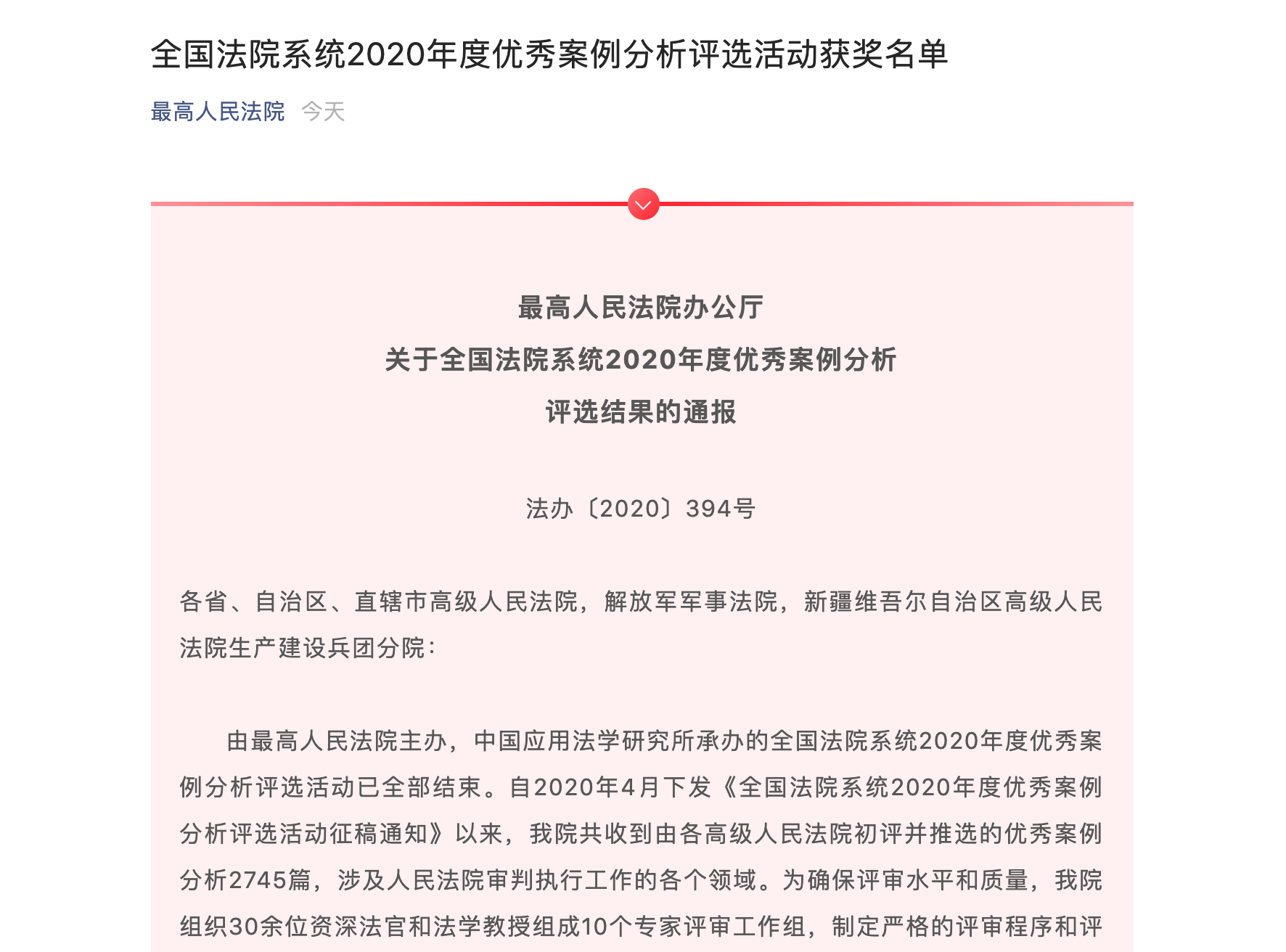 全国法院系统2020年度优秀案例分析评选活动获奖名单

最高人民法院 今天

最高人民法院办公厅
关于全国法院系统2020年度优秀案例分析
评选结果的通报

法办〔2020〕394号

各省、自治区、直辖市高级人民法院，解放军军事法院，新疆维吾尔自治区高级人民法院生产建设兵团分院：

由最高人民法院主办，中国应用法学研究所承办的全国法院系统2020年度优秀案例分析评选活动已全部结束。自2020年4月下发《全国法院系统2020年度优秀案例分析评选活动征稿通知》以来，我院共收到由各高级人民法院初评并推选的优秀案例分析2745篇，涉及人民法院审判执行工作的各个领域。为确保评审水平和质量，我院组织30余位资深法官和法学教授组成10个专家评审工作组，制定严格的评审程序和评